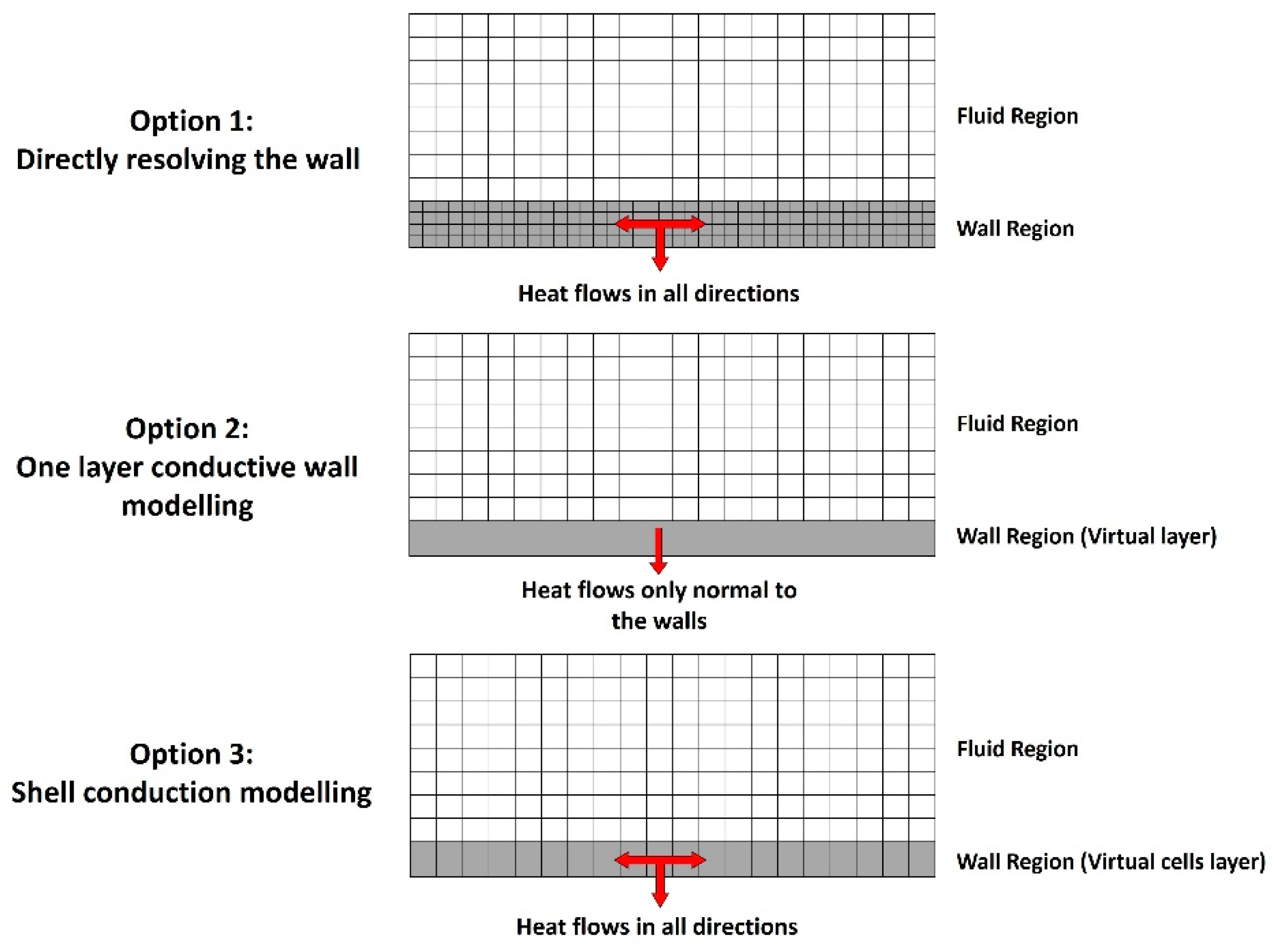 Option 1:
Directly resolving the wall

Fluid Region

Wall Region

Heat flows in all directions

Option 2:
One layer conductive wall modelling

Fluid Region

Wall Region (Virtual layer)

Heat flows only normal to the walls

Option 3:
Shell conduction modelling

Fluid Region

Wall Region (Virtual cells layer)

Heat flows in all directions